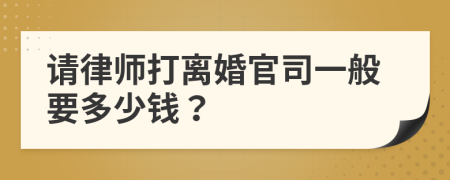 请律师打离婚官司一般要多少钱？